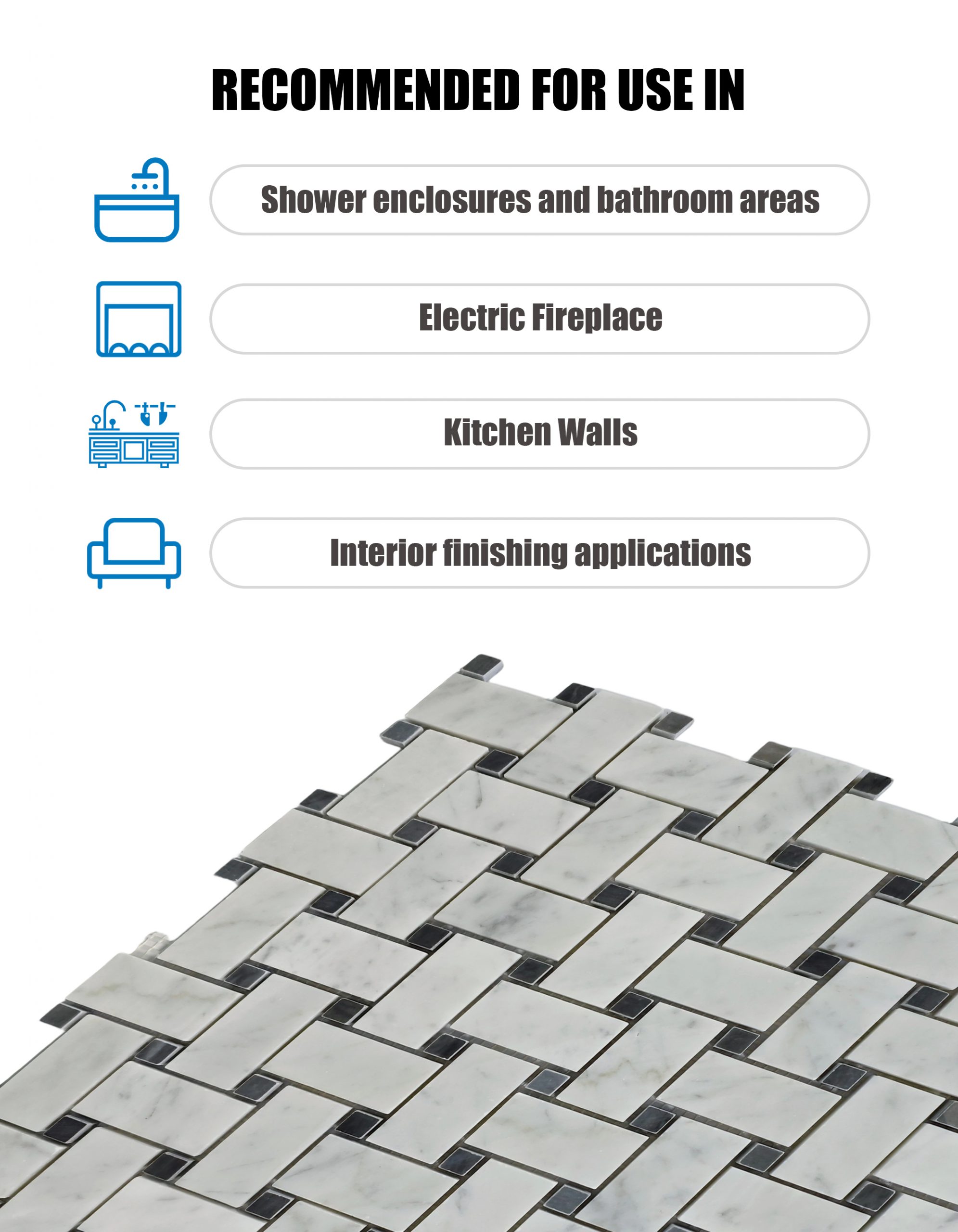 RECOMMENDED FOR USE IN

Shower enclosures and bathroom areas

Electric Fireplace

Kitchen Walls

Interior finishing applications